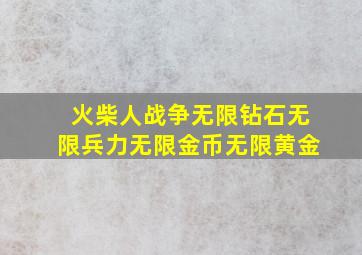 火柴人战争无限钻石无限兵力无限金币无限黄金